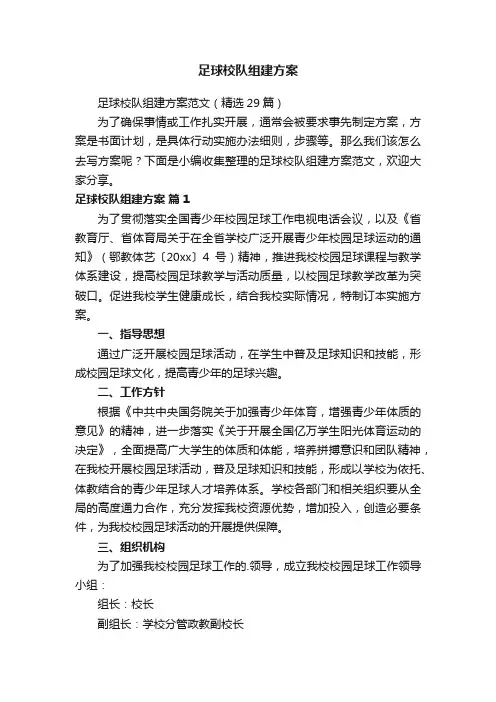 足球校队组建方案

足球校队组建方案范文（精选 29 篇）

为了确保事情或工作扎实开展，通常会被要求事先制定方案，方案是书面计划，是具体行动实施办法细则，步骤等。那么我们该怎么去写方案呢？下面是小编收集整理的足球校队组建方案范文，欢迎大家分享。

足球校队组建方案 篇 1

为了贯彻落实全国青少年校园足球工作电视电话会议，以及《省教育厅、省体育局关于在全省学校广泛开展青少年校园足球运动的通知》（鄂教体艺〔20xx〕4 号）精神，推进我校校园足球课程与教学体系建设，提高校园足球教学与活动质量，以校园足球教学改革为突破口。促进我校学生健康成长，结合我校实际情况，特制订本实施方案。

一、指导思想

通过广泛开展校园足球活动，在学生中普及足球知识和技能，形成校园足球文化，提高青少年的足球兴趣。

二、工作方针

根据《中共中央国务院关于加强青少年体育，增强青少年体质的意见》的精神，进一步落实《关于开展全国亿万学生阳光体育运动的决定》，全面提高广大学生的体质和体能，培养拼搏意识和团队精神，在我校开展校园足球活动，普及足球知识和技能，形成以学校为依托、体教结合的青少年足球人才培养体系。学校各部门和相关组织要从全局的高度通力合作，充分发挥我校资源优势，增加投入，创造必要条件，为我校校园足球活动的开展提供保障。

三、组织机构

为了加强我校校园足球工作的.领导，成立我校校园足球工作领导小组：

组长：校长

副组长：学校分管政教副校长